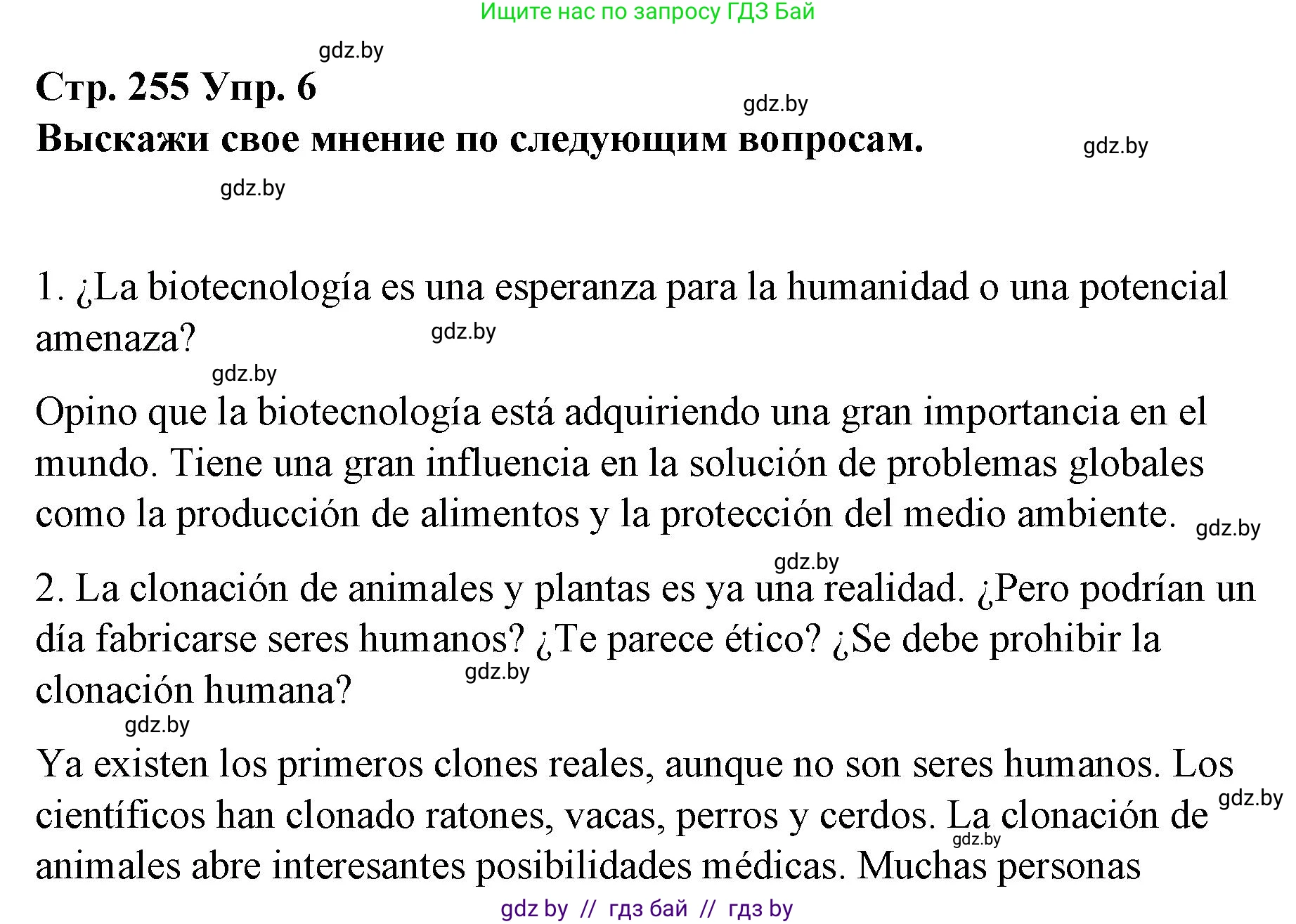 Ищите нас по запросу ГДЗ Бай

gdz.by

Стр. 255 Упр. 6

gdz.by

Выскажи свое мнение по следующим вопросам.

gdz.by

gdz.by

1. ¿La biotecnología es una esperanza para la humanidad o una potencial amenaza?

gdz.by

gdz.by

Opino que la biotecnología está adquiriendo una gran importancia en el mundo. Tiene una gran influencia en la solución de problemas globales como la producción de alimentos y la protección del medio ambiente.

gdz.by

gdz.by

2. La clonación de animales y plantas es ya una realidad. ¿Pero podrían un día fabricarse seres humanos? ¿Te parece ético? ¿Se debe prohibir la clonación humana?

gdz.by

gdz.by

Ya existen los primeros clones reales, aunque no son seres humanos. Los científicos han clonado ratones, vacas, perros y cerdos. La clonación de animales abre interesantes posibilidades médicas. Muchas personas

gdz.by

gdz.by

gdz by // гдз бай // гдз by